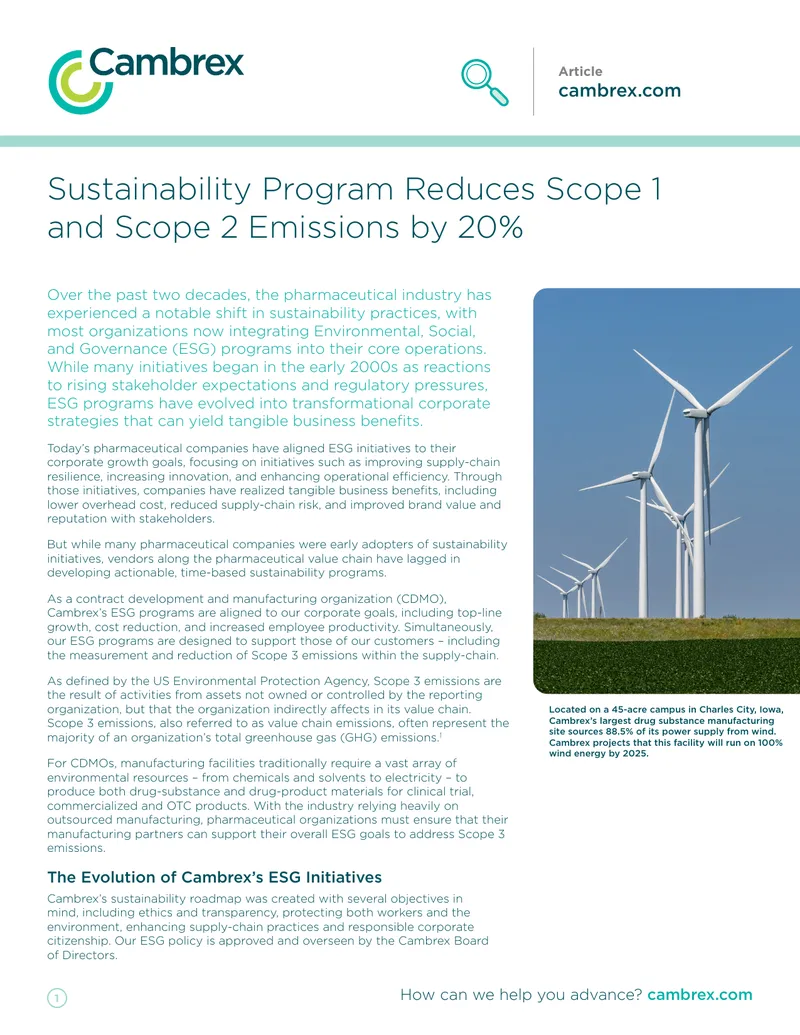 Cambrex

Article
cambrex.com

Sustainability Program Reduces Scope 1 and Scope 2 Emissions by 20%

Over the past two decades, the pharmaceutical industry has experienced a notable shift in sustainability practices, with most organizations now integrating Environmental, Social, and Governance (ESG) programs into their core operations. While many initiatives began in the early 2000s as reactions to rising stakeholder expectations and regulatory pressures, ESG programs have evolved into transformational corporate strategies that can yield tangible business benefits.

Today's pharmaceutical companies have aligned ESG initiatives to their corporate growth goals, focusing on initiatives such as improving supply-chain resilience, increasing innovation, and enhancing operational efficiency. Through those initiatives, companies have realized tangible business benefits, including lower overhead cost, reduced supply-chain risk, and improved brand value and reputation with stakeholders.

But while many pharmaceutical companies were early adopters of sustainability initiatives, vendors along the pharmaceutical value chain have lagged in developing actionable, time-based sustainability programs.

As a contract development and manufacturing organization (CDMO), Cambrex's ESG programs are aligned to our corporate goals, including top-line growth, cost reduction, and increased employee productivity. Simultaneously, our ESG programs are designed to support those of our customers – including the measurement and reduction of Scope 3 emissions within the supply-chain.

As defined by the US Environmental Protection Agency, Scope 3 emissions are the result of activities from assets not owned or controlled by the reporting organization, but that the organization indirectly affects in its value chain. Scope 3 emissions, also referred to as value chain emissions, often represent the majority of an organization's total greenhouse gas (GHG) emissions.$^{1}$

For CDMOs, manufacturing facilities traditionally require a vast array of environmental resources – from chemicals and solvents to electricity – to produce both drug-substance and drug-product materials for clinical trial, commercialized and OTC products. With the industry relying heavily on outsourced manufacturing, pharmaceutical organizations must ensure that their manufacturing partners can support their overall ESG goals to address Scope 3 emissions.

The Evolution of Cambrex's ESG Initiatives

Cambrex's sustainability roadmap was created with several objectives in mind, including ethics and transparency, protecting both workers and the environment, enhancing supply-chain practices and responsible corporate citizenship. Our ESG policy is approved and overseen by the Cambrex Board of Directors.

Located on a 45-acre campus in Charles City, Iowa, Cambrex's largest drug substance manufacturing site sources 88.5% of its power supply from wind. Cambrex projects that this facility will run on 100% wind energy by 2025.

1

How can we help you advance? cambrex.com